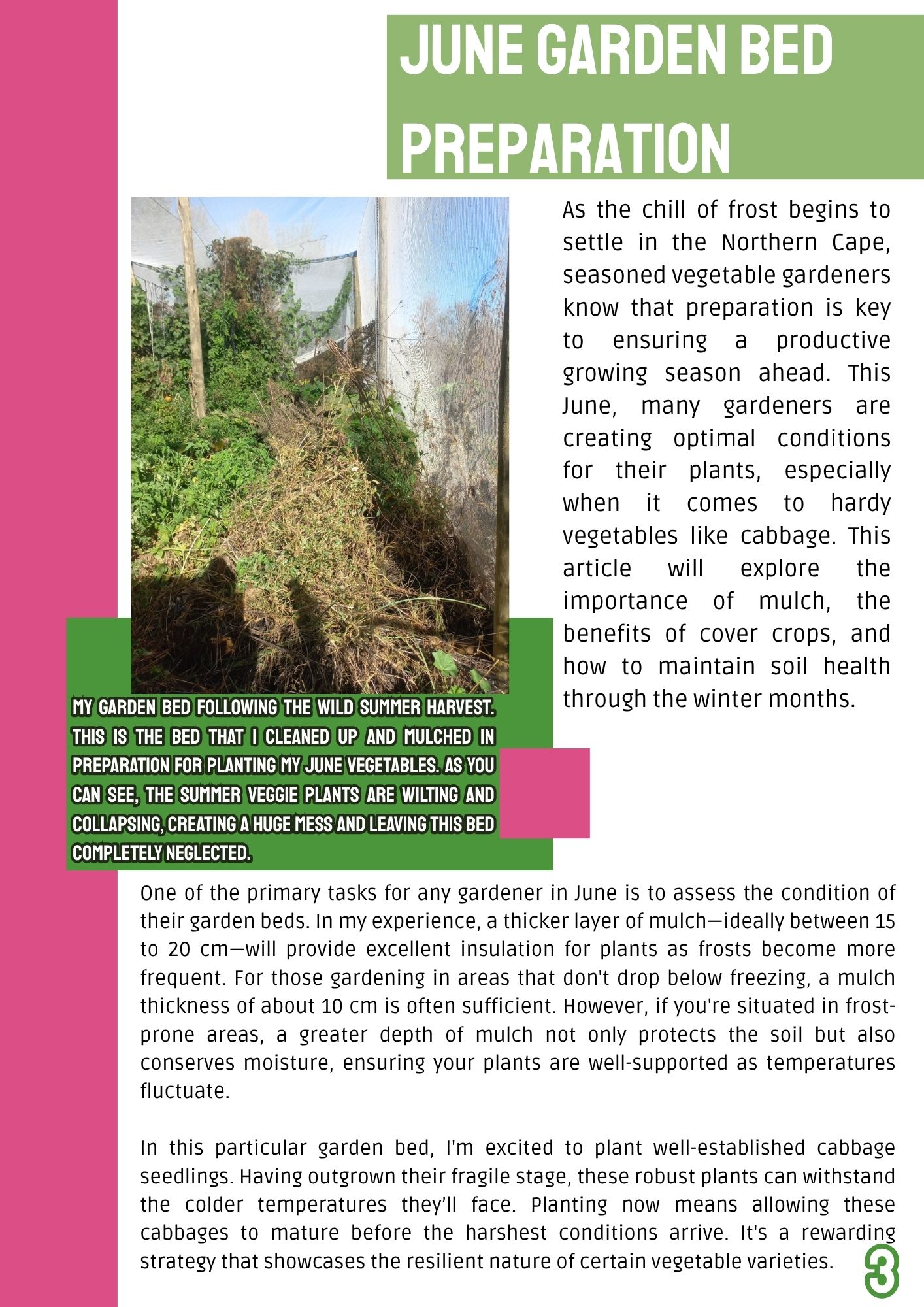 JUNE GARDEN BED PREPARATION

As the chill of frost begins to settle in the Northern Cape, seasoned vegetable gardeners know that preparation is key to ensuring a productive growing season ahead. This June, many gardeners are creating optimal conditions for their plants, especially when it comes to hardy vegetables like cabbage. This article will explore the importance of mulch, the benefits of cover crops, and how to maintain soil health through the winter months.

MY GARDEN BED FOLLOWING THE WILD SUMMER HARVEST. THIS IS THE BED THAT I CLEANED UP AND MULCHED IN PREPARATION FOR PLANTING MY JUNE VEGETABLES. AS YOU CAN SEE, THE SUMMER VEGGIE PLANTS ARE WILTING AND COLLAPSING, CREATING A HUGE MESS AND LEAVING THIS BED COMPLETELY NEGLECTED.

One of the primary tasks for any gardener in June is to assess the condition of their garden beds. In my experience, a thicker layer of mulch—ideally between 15 to 20 cm—will provide excellent insulation for plants as frosts become more frequent. For those gardening in areas that don't drop below freezing, a mulch thickness of about 10 cm is often sufficient. However, if you're situated in frost-prone areas, a greater depth of mulch not only protects the soil but also conserves moisture, ensuring your plants are well-supported as temperatures fluctuate.

In this particular garden bed, I'm excited to plant well-established cabbage seedlings. Having outgrown their fragile stage, these robust plants can withstand the colder temperatures they'll face. Planting now means allowing these cabbages to mature before the harshest conditions arrive. It's a rewarding strategy that showcases the resilient nature of certain vegetable varieties.

3